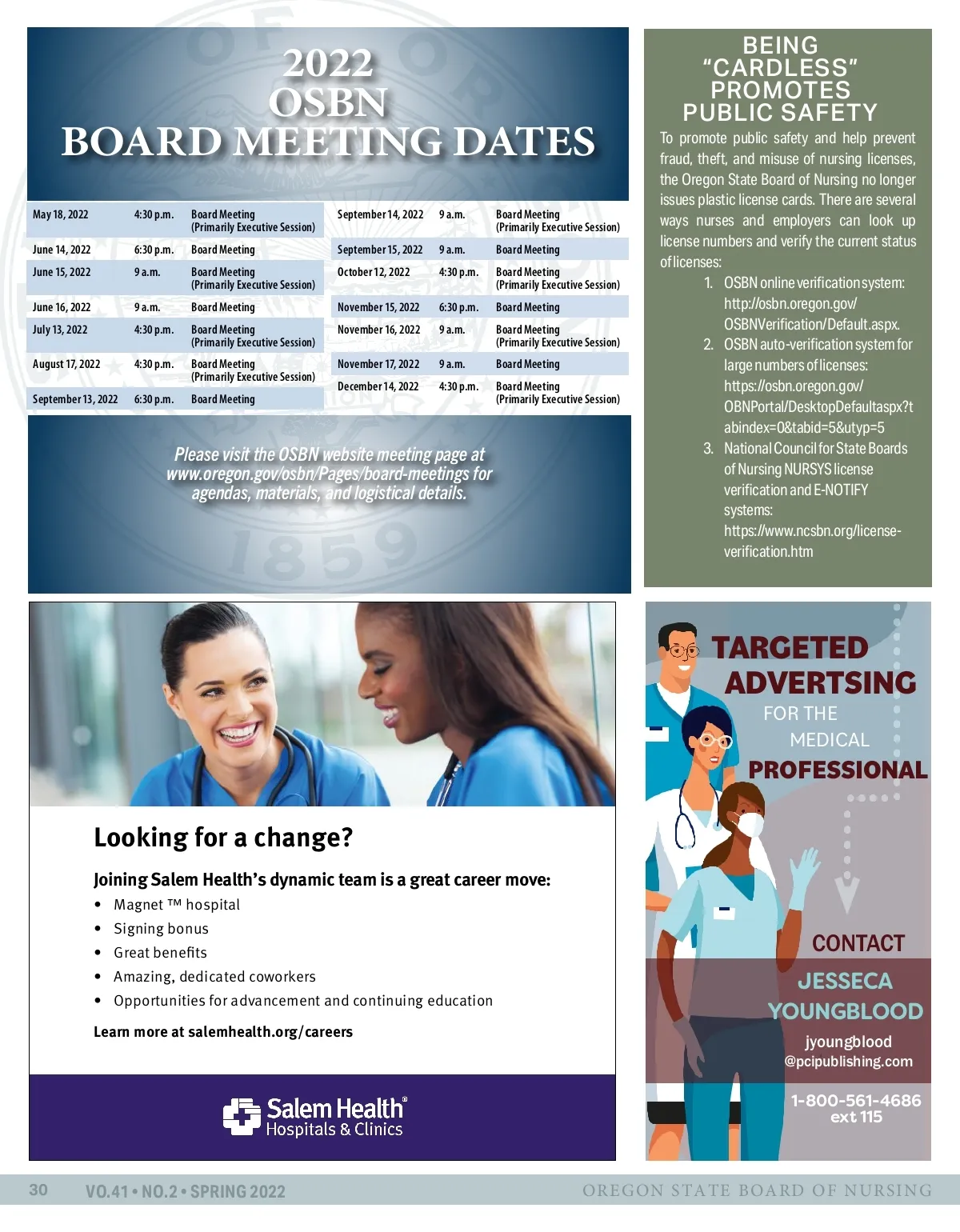 2022
OSBN
BOARD MEETING DATES

| May 18, 2022 | 4:30 p.m. | Board Meeting (Primarily Executive Session) |
|---|---|---|
| June 14, 2022 | 6:30 p.m. | Board Meeting |
| June 15, 2022 | 9 a.m. | Board Meeting (Primarily Executive Session) |
| June 16, 2022 | 9 a.m. | Board Meeting |
| July 13, 2022 | 4:30 p.m. | Board Meeting (Primarily Executive Session) |
| August 17, 2022 | 4:30 p.m. | Board Meeting (Primarily Executive Session) |
| September 13, 2022 | 6:30 p.m. | Board Meeting |

| September 14, 2022 | 9 a.m. | Board Meeting (Primarily Executive Session) |
|---|---|---|
| September 15, 2022 | 9 a.m. | Board Meeting |
| October 12, 2022 | 4:30 p.m. | Board Meeting (Primarily Executive Session) |
| November 15, 2022 | 6:30 p.m. | Board Meeting |
| November 16, 2022 | 9 a.m. | Board Meeting (Primarily Executive Session) |
| November 17, 2022 | 9 a.m. | Board Meeting |
| December 14, 2022 | 4:30 p.m. | Board Meeting (Primarily Executive Session) |

Please visit the OSBN website meeting page at www.oregon.gov/osbn/Pages/board-meetings for agendas, materials, and logistical details.

BEING "CARDLESS" PROMOTES PUBLIC SAFETY

To promote public safety and help prevent fraud, theft, and misuse of nursing licenses, the Oregon State Board of Nursing no longer issues plastic license cards. There are several ways nurses and employers can look up license numbers and verify the current status of licenses:

1. OSBN online verification system: http://osbn.oregon.gov/OSBNVerification/Default.aspx.
2. OSBN auto-verification system for large numbers of licenses: https://osbn.oregon.gov/OBNPortal/DesktopDefaultaspx?tabindex=0&tabid=5&utyp=5
3. National Council for State Boards of Nursing NURSYS license verification and E-NOTIFY systems: https://www.ncsbn.org/license-verification.htm

Looking for a change?

Joining Salem Health's dynamic team is a great career move:
• Magnet ™ hospital
• Signing bonus
• Great benefits
• Amazing, dedicated coworkers
• Opportunities for advancement and continuing education

Learn more at salemhealth.org/careers

Salem Health® Hospitals & Clinics

TARGETED ADVERTSING FOR THE MEDICAL PROFESSIONAL

CONTACT
JESSECA YOUNGBLOOD
jyoungblood@pcipublishing.com
1-800-561-4686 ext 115

30 VO.41 • NO.2 • SPRING 2022 OREGON STATE BOARD OF NURSING